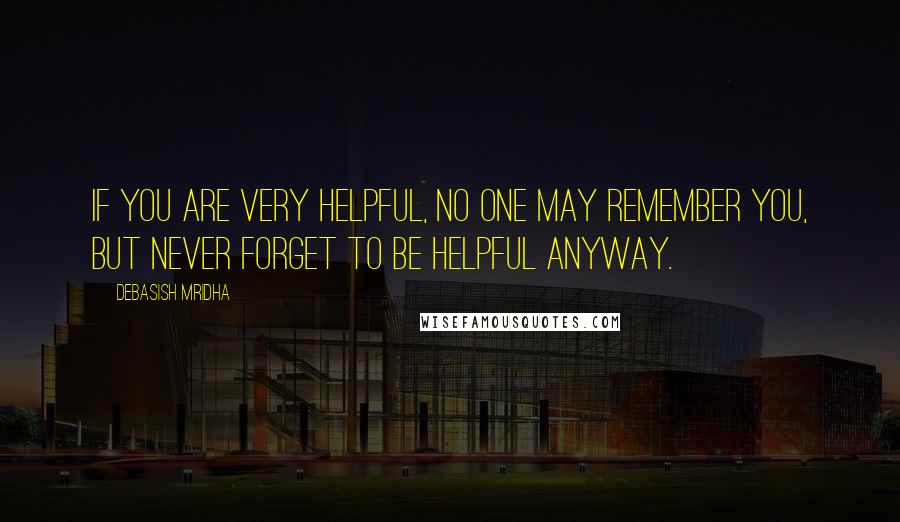 IF YOU ARE VERY HELPFUL, NO ONE MAY REMEMBER YOU, BUT NEVER FORGET TO BE HELPFUL ANYWAY.

DEBASISH MRIDHA

WISEFAMOUSQUOTES.COM